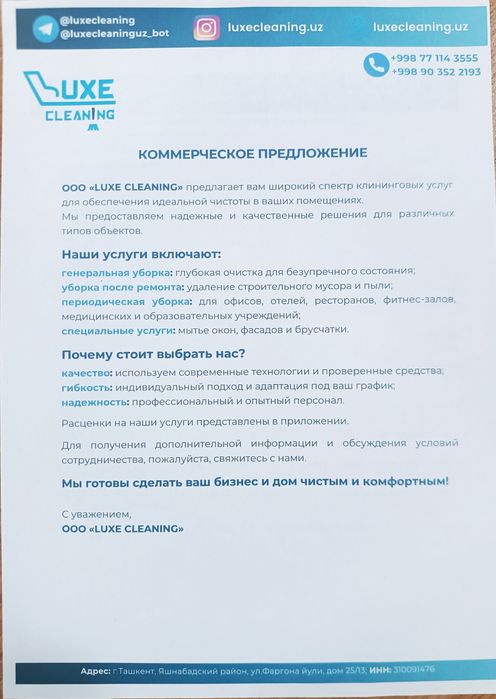 @luxecleaning
@luxecleaninguz_bot
luxecleaning.uz
luxecleaning.uz

+998 77 114 3555
+998 90 352 2193

LUXE
CLEANING

КОММЕРЧЕСКОЕ ПРЕДЛОЖЕНИЕ

ООО «LUXE CLEANING» предлагает вам широкий спектр клининговых услуг для обеспечения идеальной чистоты в ваших помещениях.
Мы предоставляем надежные и качественные решения для различных типов объектов.

Наши услуги включают:

генеральная уборка: глубокая очистка для безупречного состояния;
уборка после ремонта: удаление строительного мусора и пыли;
периодическая уборка: для офисов, отелей, ресторанов, фитнес-залов, медицинских и образовательных учреждений;
специальные услуги: мытье окон, фасадов и брусчатки.

Почему стоит выбрать нас?

качество: используем современные технологии и проверенные средства;
гибкость: индивидуальный подход и адаптация под ваш график;
надежность: профессиональный и опытный персонал.

Расценки на наши услуги представлены в приложении.

Для получения дополнительной информации и обсуждения условий сотрудничества, пожалуйста, свяжитесь с нами.

Мы готовы сделать ваш бизнес и дом чистым и комфортным!

С уважением,
ООО «LUXE CLEANING»

Адрес: г.Ташкент, Яшнабадский район, ул.Фаргона йули, дом 25/13; ИНН: 310091476